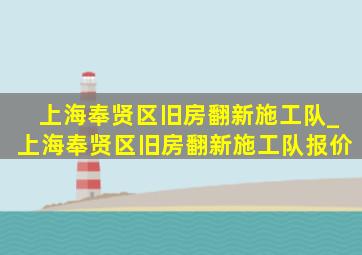 上海奉贤区旧房翻新施工队_上海奉贤区旧房翻新施工队报价